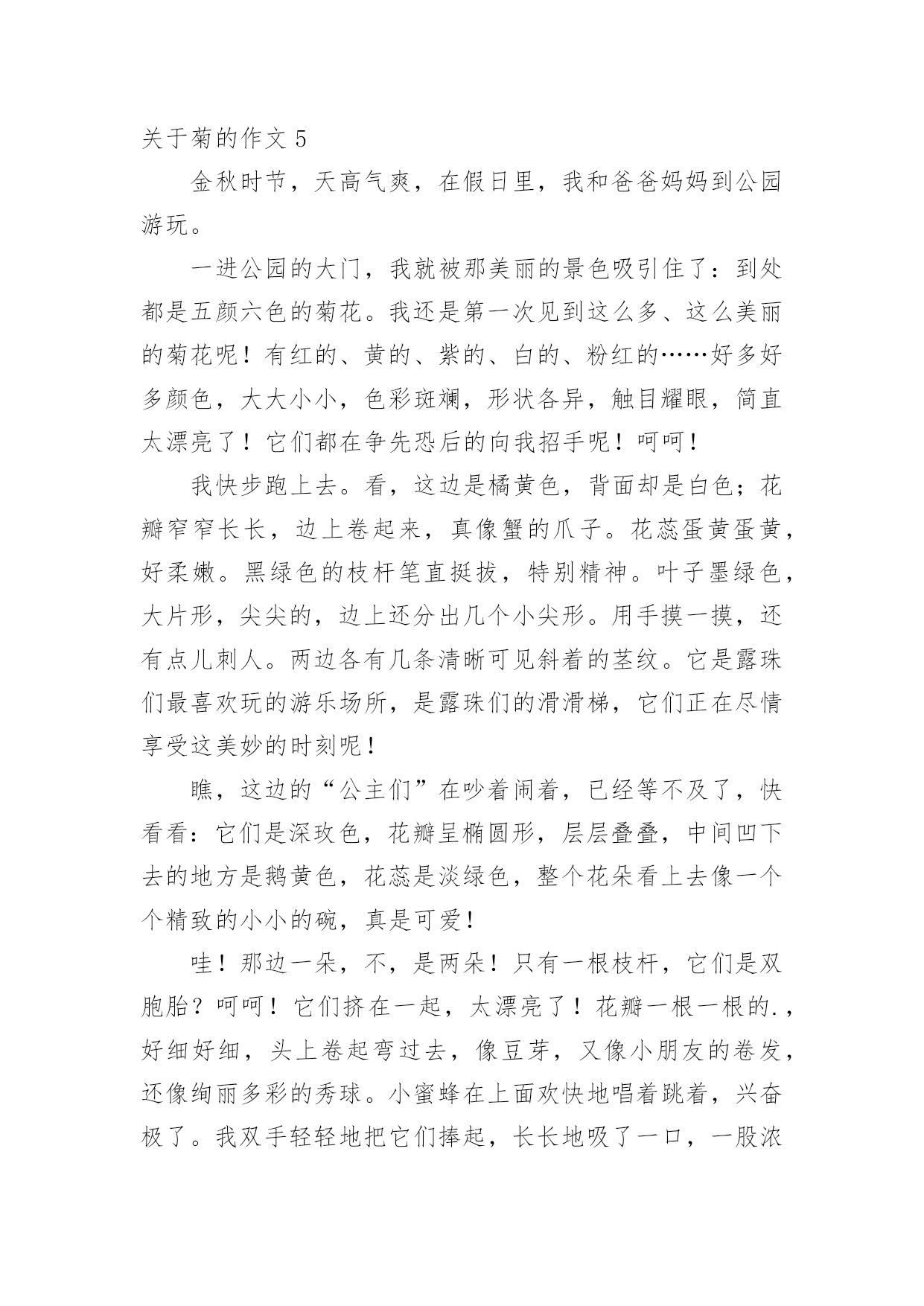 关于菊的作文 5

金秋时节，天高气爽，在假日里，我和爸爸妈妈到公园游玩。

一进公园的大门，我就被那美丽的景色吸引住了：到处都是五颜六色的菊花。我还是第一次见到这么多、这么美丽的菊花呢！有红的、黄的、紫的、白的、粉红的……好多好多颜色，大大小小，色彩斑斓，形状各异，触目耀眼，简直太漂亮了！它们都在争先恐后的向我招手呢！呵呵！

我快步跑上去。看，这边是橘黄色，背面却是白色；花瓣窄窄长长，边上卷起来，真像蟹的爪子。花蕊蛋黄蛋黄，好柔嫩。黑绿色的枝杆笔直挺拔，特别精神。叶子墨绿色，大片形，尖尖的，边上还分出几个小尖形。用手摸一摸，还有点儿刺人。两边各有几条清晰可见斜着的茎纹。它是露珠们最喜欢玩的游乐场所，是露珠们的滑滑梯，它们正在尽情享受这美妙的时刻呢！

瞧，这边的“公主们”在吵着闹着，已经等不及了，快看看：它们是深玫色，花瓣呈椭圆形，层层叠叠，中间凹下去的地方是鹅黄色，花蕊是淡绿色，整个花朵看上去像一个个精致的小小的碗，真是可爱！

哇！那边一朵，不，是两朵！只有一根枝杆，它们是双胞胎？呵呵！它们挤在一起，太漂亮了！花瓣一根一根的.，好细好细，头上卷起弯过去，像豆芽，又像小朋友的卷发，还像绚丽多彩的秀球。小蜜蜂在上面欢快地唱着跳着，兴奋极了。我双手轻轻地把它们捧起，长长地吸了一口，一股浓